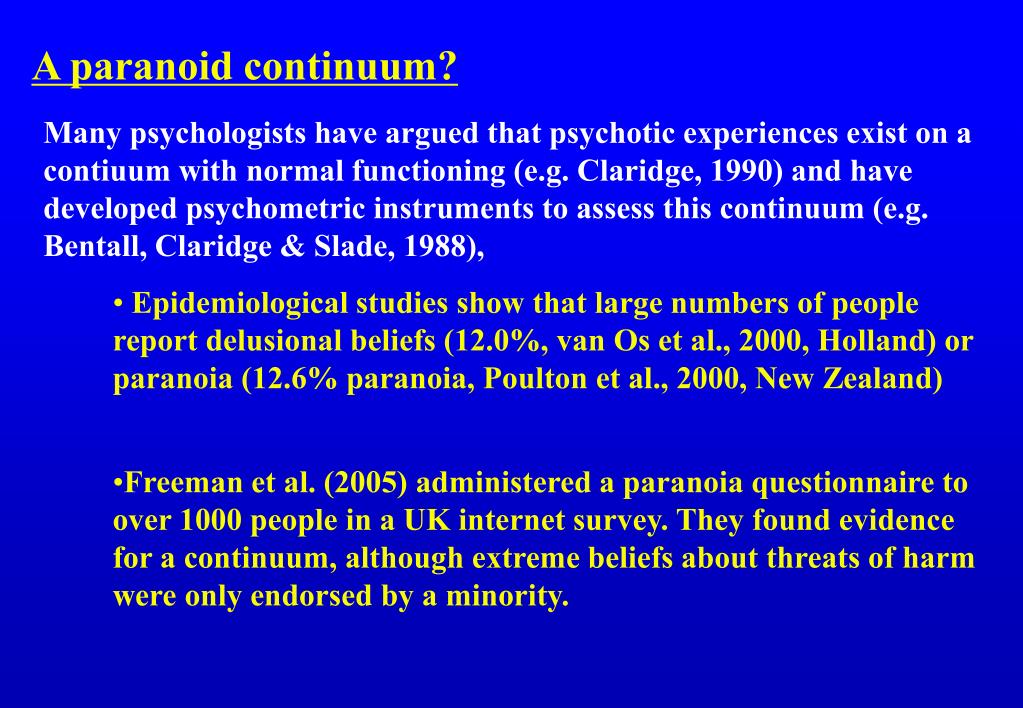 A paranoid continuum?

Many psychologists have argued that psychotic experiences exist on a contiuum with normal functioning (e.g. Claridge, 1990) and have developed psychometric instruments to assess this continuum (e.g. Bentall, Claridge & Slade, 1988),

• Epidemiological studies show that large numbers of people report delusional beliefs (12.0%, van Os et al., 2000, Holland) or paranoia (12.6% paranoia, Poulton et al., 2000, New Zealand)

•Freeman et al. (2005) administered a paranoia questionnaire to over 1000 people in a UK internet survey. They found evidence for a continuum, although extreme beliefs about threats of harm were only endorsed by a minority.